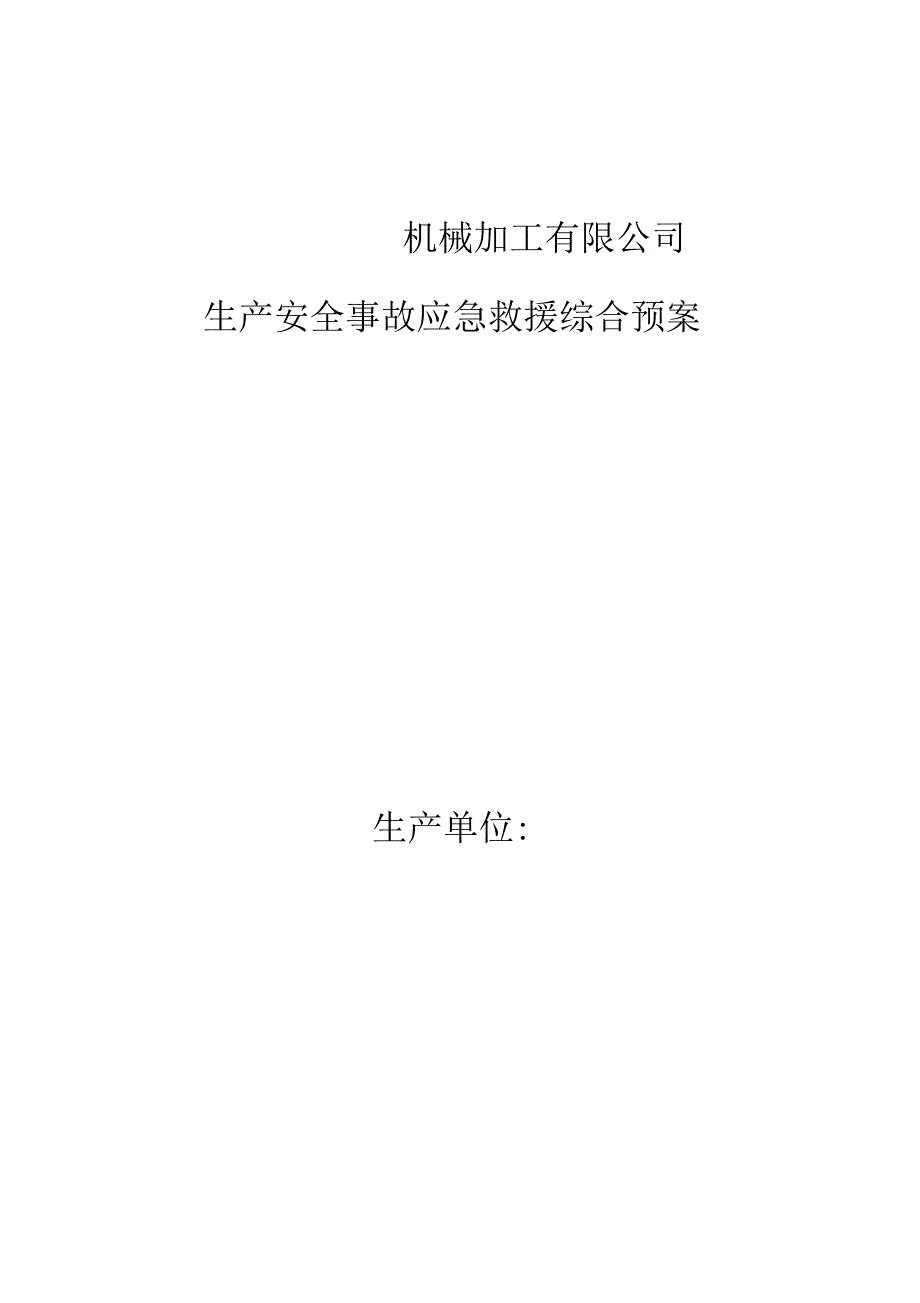 机械加工有限公司

生产安全事故应急救援综合预案

生产单位: